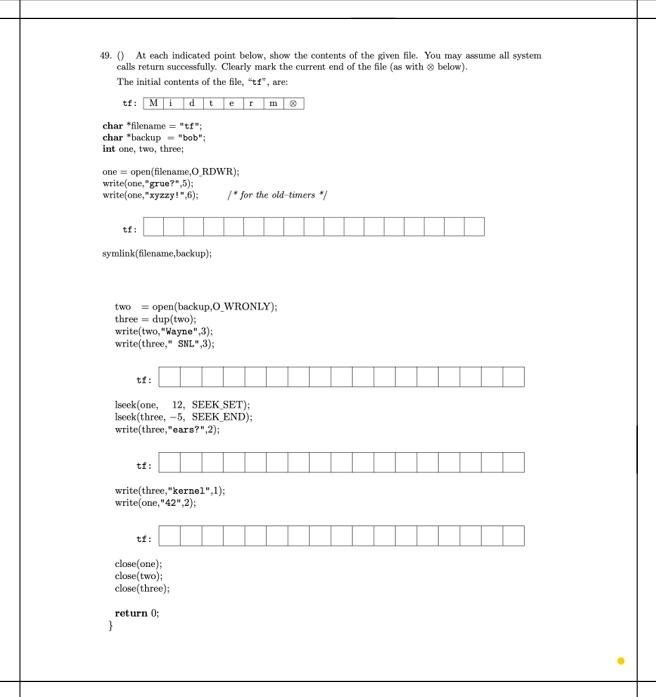 49. () At each indicated point below, show the contents of the given file. You may assume all system calls return successfully. Clearly mark the current end of the file (as with ⊗ below).

The initial contents of the file, "tf", are:

tf:
| M | i | d | t | e | r | m | ⊗ |
|---|---|---|---|---|---|---|---|

char *filename = "tf";
char *backup = "bob";
int one, two, three;

one = open(filename,O_RDWR);
write(one,"grue?",5);
write(one,"xyzzy!",6); /* for the old-timers */

tf:

symlink(filename,backup);

two = open(backup,O_WRONLY);
three = dup(two);
write(two,"Wayne",3);
write(three," SNL",3);

tf:

lseek(one, 12, SEEK_SET);
lseek(three, −5, SEEK_END);
write(three,"ears?",2);

tf:

write(three,"kernel",1);
write(one,"42",2);

tf:

close(one);
close(two);
close(three);

return 0;
}